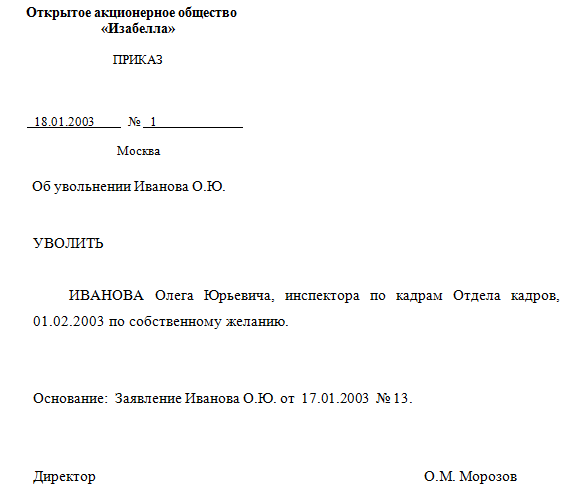 Открытое акционерное общество
«Изабелла»

ПРИКАЗ

18.01.2003 № 1

Москва

Об увольнении Иванова О.Ю.

УВОЛИТЬ

ИВАНОВА Олега Юрьевича, инспектора по кадрам Отдела кадров, 01.02.2003 по собственному желанию.

Основание: Заявление Иванова О.Ю. от 17.01.2003 № 13.

Директор О.М. Морозов